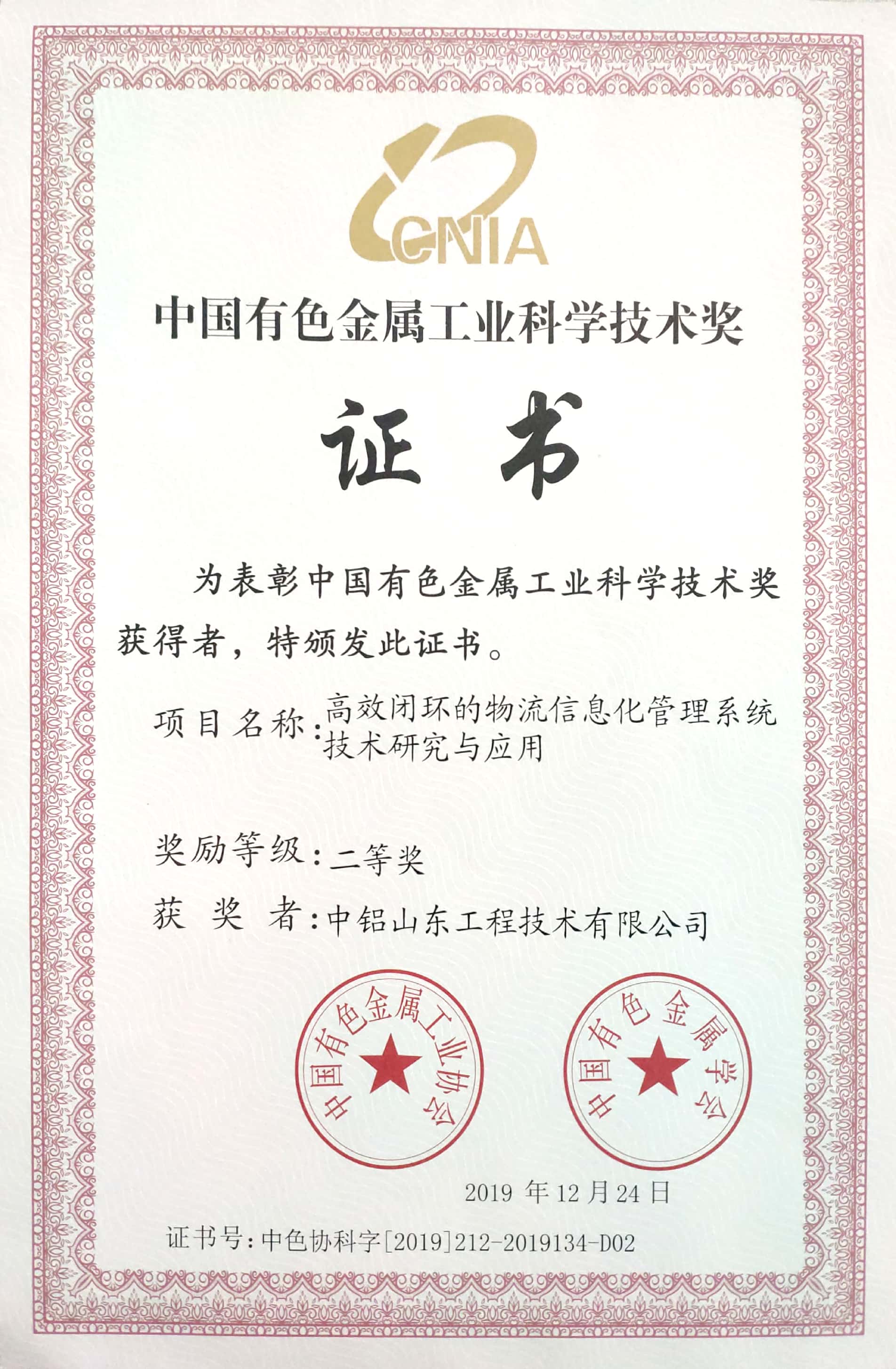 CNIA

中国有色金属工业科学技术奖

证书

为表彰中国有色金属工业科学技术奖获得者，特颁发此证书。

项目名称：高效闭环的物流信息化管理系统技术研究与应用

奖励等级：二等奖

获 奖 者：中铝山东工程技术有限公司

中国有色金属工业协会

中国有色金属学会

2019 年 12 月 24 日

证书号：中色协科字[2019]212-2019134-D02